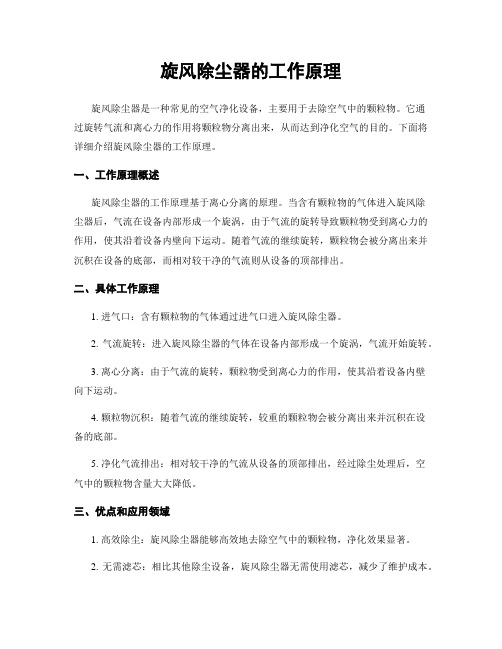 旋风除尘器的工作原理

旋风除尘器是一种常见的空气净化设备，主要用于去除空气中的颗粒物。它通过旋转气流和离心力的作用将颗粒物分离出来，从而达到净化空气的目的。下面将详细介绍旋风除尘器的工作原理。

一、工作原理概述

旋风除尘器的工作原理基于离心分离的原理。当含有颗粒物的气体进入旋风除尘器后，气流在设备内部形成一个旋涡，由于气流的旋转导致颗粒物受到离心力的作用，使其沿着设备内壁向下运动。随着气流的继续旋转，颗粒物会被分离出来并沉积在设备的底部，而相对较干净的气流则从设备的顶部排出。

二、具体工作原理

1. 进气口：含有颗粒物的气体通过进气口进入旋风除尘器。

2. 气流旋转：进入旋风除尘器的气体在设备内部形成一个旋涡，气流开始旋转。

3. 离心分离：由于气流的旋转，颗粒物受到离心力的作用，使其沿着设备内壁向下运动。

4. 颗粒物沉积：随着气流的继续旋转，较重的颗粒物会被分离出来并沉积在设备的底部。

5. 净化气流排出：相对较干净的气流从设备的顶部排出，经过除尘处理后，空气中的颗粒物含量大大降低。

三、优点和应用领域

1. 高效除尘：旋风除尘器能够高效地去除空气中的颗粒物，净化效果显著。

2. 无需滤芯：相比其他除尘设备，旋风除尘器无需使用滤芯，减少了维护成本。